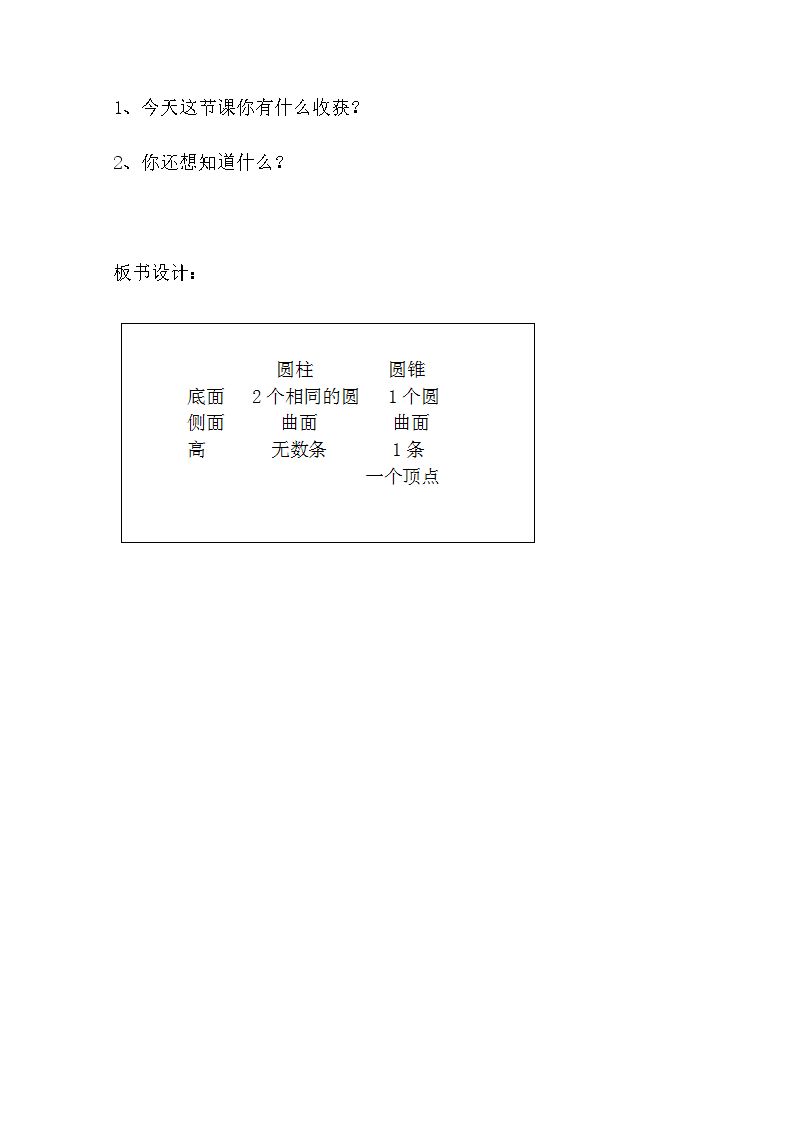 1、今天这节课你有什么收获？

2、你还想知道什么？

板书设计：

|  | 圆柱 | 圆锥 |
|---|---|---|
| 底面 | 2个相同的圆 | 1个圆 |
| 侧面 | 曲面 | 曲面 |
| 高 | 无数条 | 1条 |
|  |  | 一个顶点 |